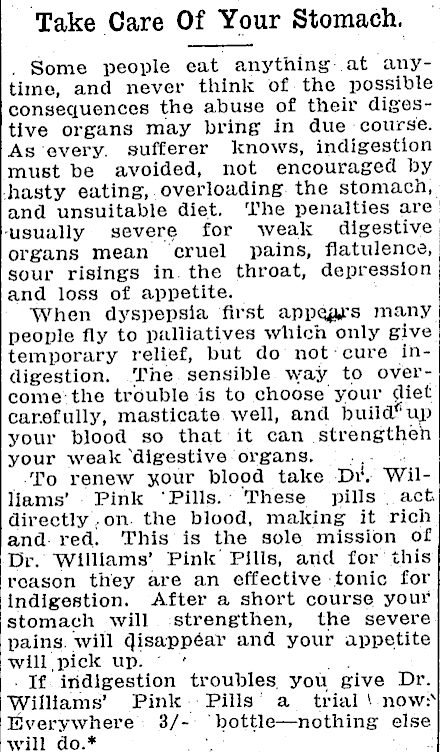 Take Care Of Your Stomach.

Some people eat anything at anytime, and never think of the possible consequences the abuse of their digestive organs may bring in due course. As every sufferer knows, indigestion must be avoided, not encouraged by hasty eating, overloading the stomach, and unsuitable diet. The penalties are usually severe for weak digestive organs mean cruel pains, flatulence, sour risings in the throat, depression and loss of appetite.

When dyspepsia first appears many people fly to palliatives which only give temporary relief, but do not cure indigestion. The sensible way to overcome the trouble is to choose your diet carefully, masticate well, and build up your blood so that it can strengthen your weak digestive organs.

To renew your blood take Dr. Williams' Pink Pills. These pills act directly on the blood, making it rich and red. This is the sole mission of Dr. Williams' Pink Pills, and for this reason they are an effective tonic for indigestion. After a short course your stomach will strengthen, the severe pains will disappear and your appetite will pick up.

If indigestion troubles you give Dr. Williams' Pink Pills a trial now. Everywhere 3/- bottle—nothing else will do.*